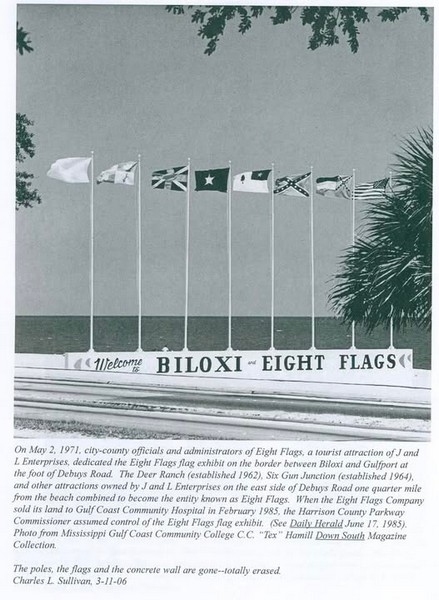 Welcome to BILOXI and EIGHT FLAGS

On May 2, 1971, city-county officials and administrators of Eight Flags, a tourist attraction of J and L Enterprises, dedicated the Eight Flags flag exhibit on the border between Biloxi and Gulfport at the foot of Debuys Road. The Deer Ranch (established 1962), Six Gun Junction (established 1964), and other attractions owned by J and L Enterprises on the east side of Debuys Road one quarter mile from the beach combined to become the entity known as Eight Flags. When the Eight Flags Company sold its land to Gulf Coast Community Hospital in February 1985, the Harrison County Parkway Commissioner assumed control of the Eight Flags flag exhibit. (See Daily Herald June 17, 1985). Photo from Mississippi Gulf Coast Community College C.C. "Tex" Hamill Down South Magazine Collection.

The poles, the flags and the concrete wall are gone--totally erased.
Charles L. Sullivan, 3-11-06